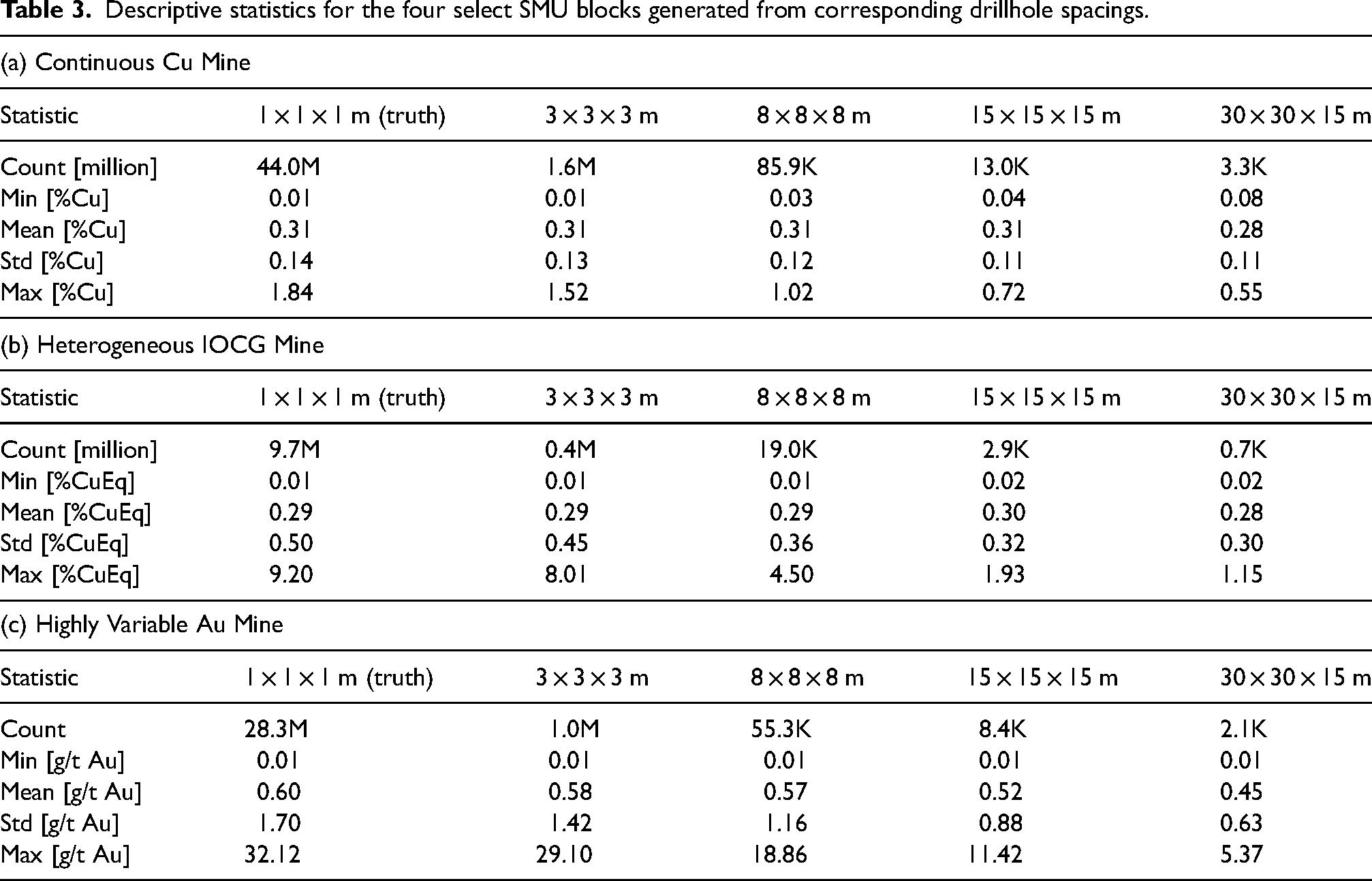 Table 3. Descriptive statistics for the four select SMU blocks generated from corresponding drillhole spacings.

(a) Continuous Cu Mine

| Statistic | 1 × 1 × 1 m (truth) | 3 × 3 × 3 m | 8 × 8 × 8 m | 15 × 15 × 15 m | 30 × 30 × 15 m |
|---|---|---|---|---|---|
| Count [million] | 44.0M | 1.6M | 85.9K | 13.0K | 3.3K |
| Min [%Cu] | 0.01 | 0.01 | 0.03 | 0.04 | 0.08 |
| Mean [%Cu] | 0.31 | 0.31 | 0.31 | 0.31 | 0.28 |
| Std [%Cu] | 0.14 | 0.13 | 0.12 | 0.11 | 0.11 |
| Max [%Cu] | 1.84 | 1.52 | 1.02 | 0.72 | 0.55 |

(b) Heterogeneous IOCG Mine

| Statistic | 1 × 1 × 1 m (truth) | 3 × 3 × 3 m | 8 × 8 × 8 m | 15 × 15 × 15 m | 30 × 30 × 15 m |
|---|---|---|---|---|---|
| Count [million] | 9.7M | 0.4M | 19.0K | 2.9K | 0.7K |
| Min [%CuEq] | 0.01 | 0.01 | 0.01 | 0.02 | 0.02 |
| Mean [%CuEq] | 0.29 | 0.29 | 0.29 | 0.30 | 0.28 |
| Std [%CuEq] | 0.50 | 0.45 | 0.36 | 0.32 | 0.30 |
| Max [%CuEq] | 9.20 | 8.01 | 4.50 | 1.93 | 1.15 |

(c) Highly Variable Au Mine

| Statistic | 1 × 1 × 1 m (truth) | 3 × 3 × 3 m | 8 × 8 × 8 m | 15 × 15 × 15 m | 30 × 30 × 15 m |
|---|---|---|---|---|---|
| Count | 28.3M | 1.0M | 55.3K | 8.4K | 2.1K |
| Min [g/t Au] | 0.01 | 0.01 | 0.01 | 0.01 | 0.01 |
| Mean [g/t Au] | 0.60 | 0.58 | 0.57 | 0.52 | 0.45 |
| Std [g/t Au] | 1.70 | 1.42 | 1.16 | 0.88 | 0.63 |
| Max [g/t Au] | 32.12 | 29.10 | 18.86 | 11.42 | 5.37 |